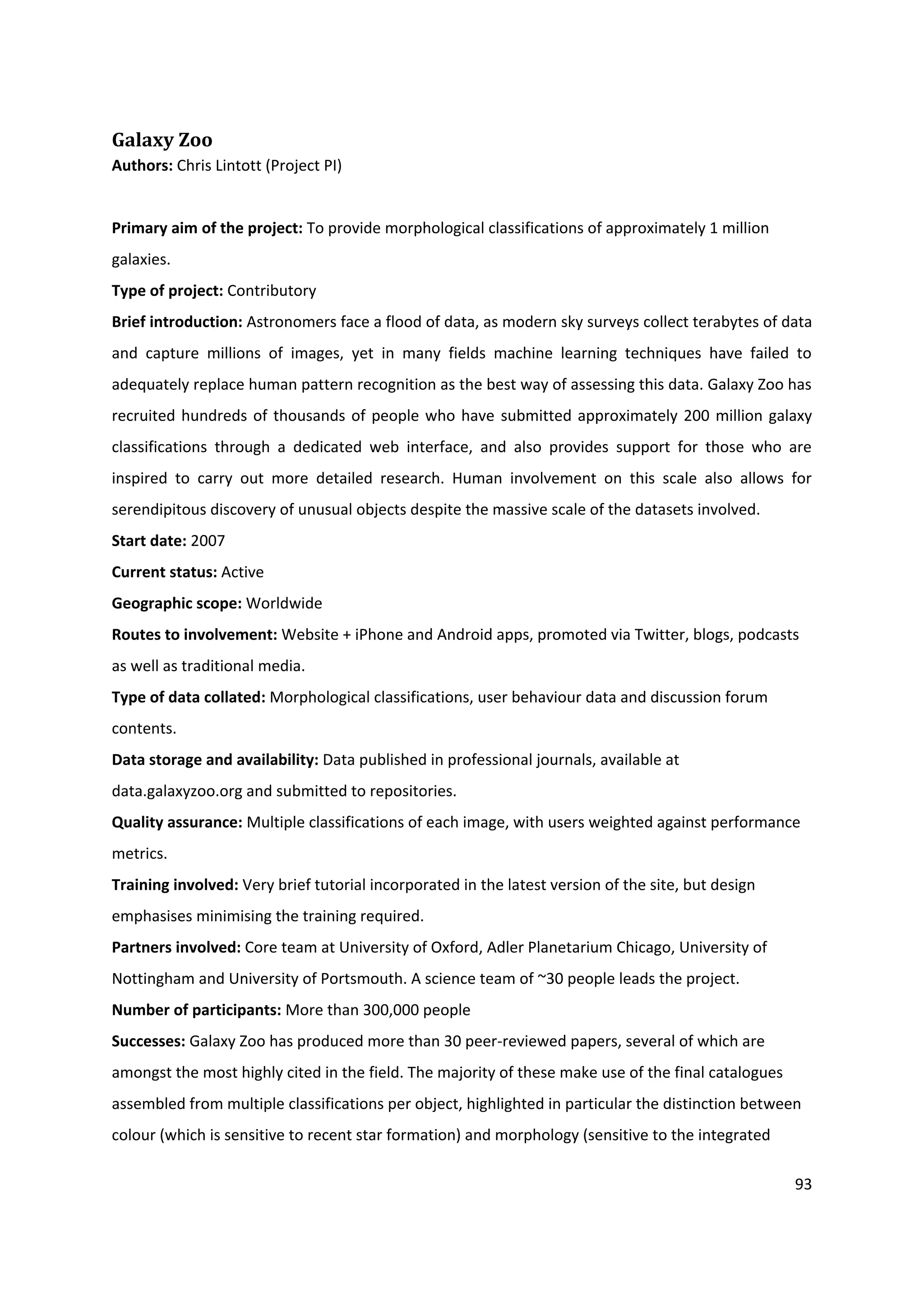 Galaxy Zoo
Authors: Chris Lintott (Project PI)

Primary aim of the project: To provide morphological classifications of approximately 1 million galaxies.

Type of project: Contributory

Brief introduction: Astronomers face a flood of data, as modern sky surveys collect terabytes of data and capture millions of images, yet in many fields machine learning techniques have failed to adequately replace human pattern recognition as the best way of assessing this data. Galaxy Zoo has recruited hundreds of thousands of people who have submitted approximately 200 million galaxy classifications through a dedicated web interface, and also provides support for those who are inspired to carry out more detailed research. Human involvement on this scale also allows for serendipitous discovery of unusual objects despite the massive scale of the datasets involved.

Start date: 2007

Current status: Active

Geographic scope: Worldwide

Routes to involvement: Website + iPhone and Android apps, promoted via Twitter, blogs, podcasts as well as traditional media.

Type of data collated: Morphological classifications, user behaviour data and discussion forum contents.

Data storage and availability: Data published in professional journals, available at data.galaxyzoo.org and submitted to repositories.

Quality assurance: Multiple classifications of each image, with users weighted against performance metrics.

Training involved: Very brief tutorial incorporated in the latest version of the site, but design emphasises minimising the training required.

Partners involved: Core team at University of Oxford, Adler Planetarium Chicago, University of Nottingham and University of Portsmouth. A science team of ~30 people leads the project.

Number of participants: More than 300,000 people

Successes: Galaxy Zoo has produced more than 30 peer-reviewed papers, several of which are amongst the most highly cited in the field. The majority of these make use of the final catalogues assembled from multiple classifications per object, highlighted in particular the distinction between colour (which is sensitive to recent star formation) and morphology (sensitive to the integrated

93